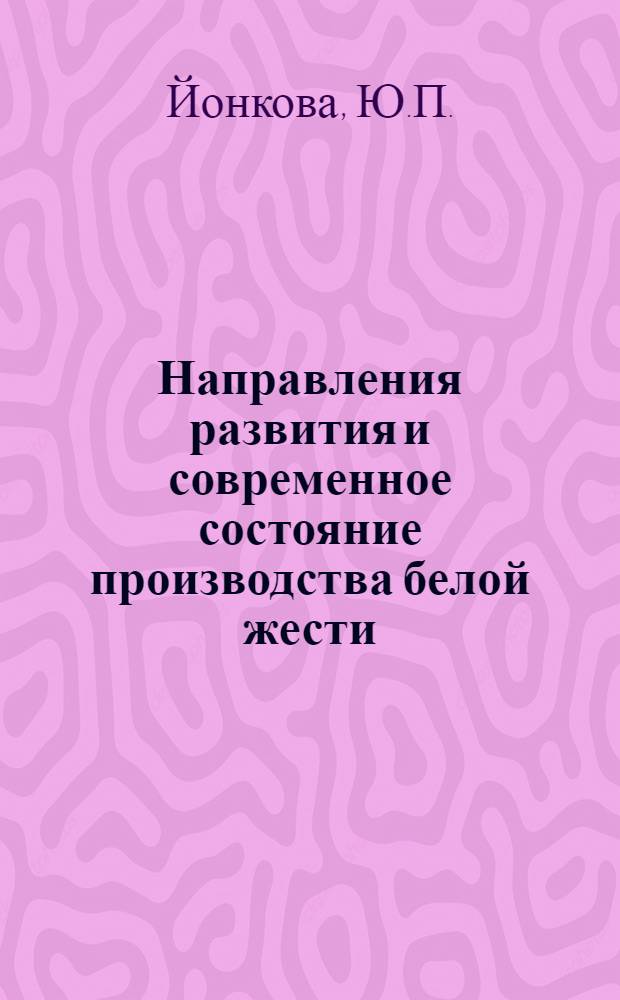 Йонкова, Ю.П.

Направления развития и современное состояние производства белой жести